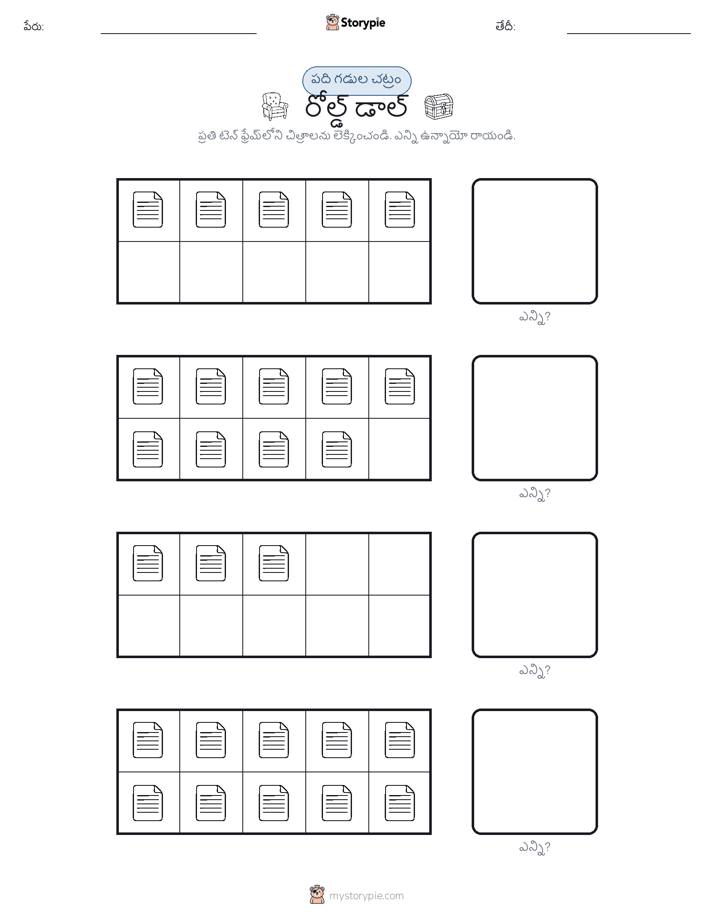 పేరు:

Storypie

తేదీ:

పది గడుల చట్రం

రోల్డ్ డాల్

ప్రతి టెన్ ఫ్రేమ్‌లోని చిత్రాలను లెక్కించండి. ఎన్ని ఉన్నాయో రాయండి.

ఎన్ని?

ఎన్ని?

ఎన్ని?

ఎన్ని?

mystorypie.com